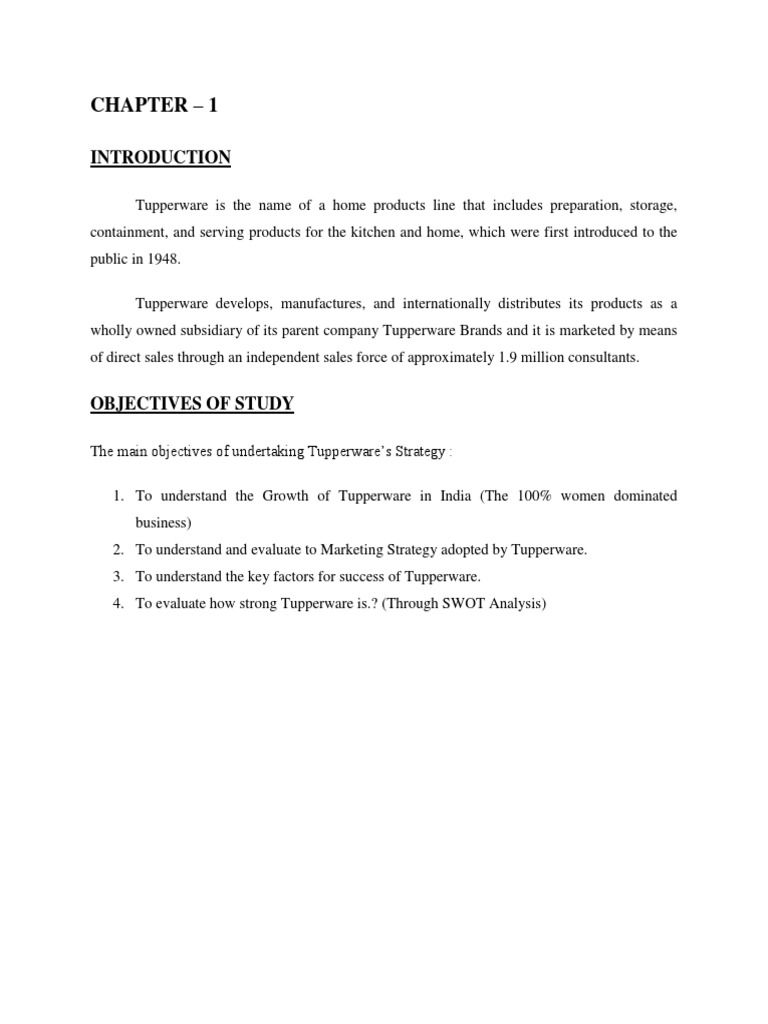 CHAPTER – 1

INTRODUCTION

Tupperware is the name of a home products line that includes preparation, storage, containment, and serving products for the kitchen and home, which were first introduced to the public in 1948.

Tupperware develops, manufactures, and internationally distributes its products as a wholly owned subsidiary of its parent company Tupperware Brands and it is marketed by means of direct sales through an independent sales force of approximately 1.9 million consultants.

OBJECTIVES OF STUDY

The main objectives of undertaking Tupperware's Strategy :

1. To understand the Growth of Tupperware in India (The 100% women dominated business)
2. To understand and evaluate to Marketing Strategy adopted by Tupperware.
3. To understand the key factors for success of Tupperware.
4. To evaluate how strong Tupperware is.? (Through SWOT Analysis)